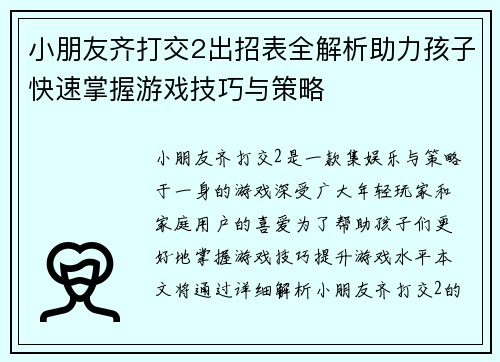 小朋友齐打交2出招表全解析助力孩子快速掌握游戏技巧与策略

小朋友齐打交2是一款集娱乐与策略于一身的游戏深受广大年轻玩家和家庭用户的喜爱为了帮助孩子们更好地掌握游戏技巧提升游戏水平本文将通过详细解析小朋友齐打交2的